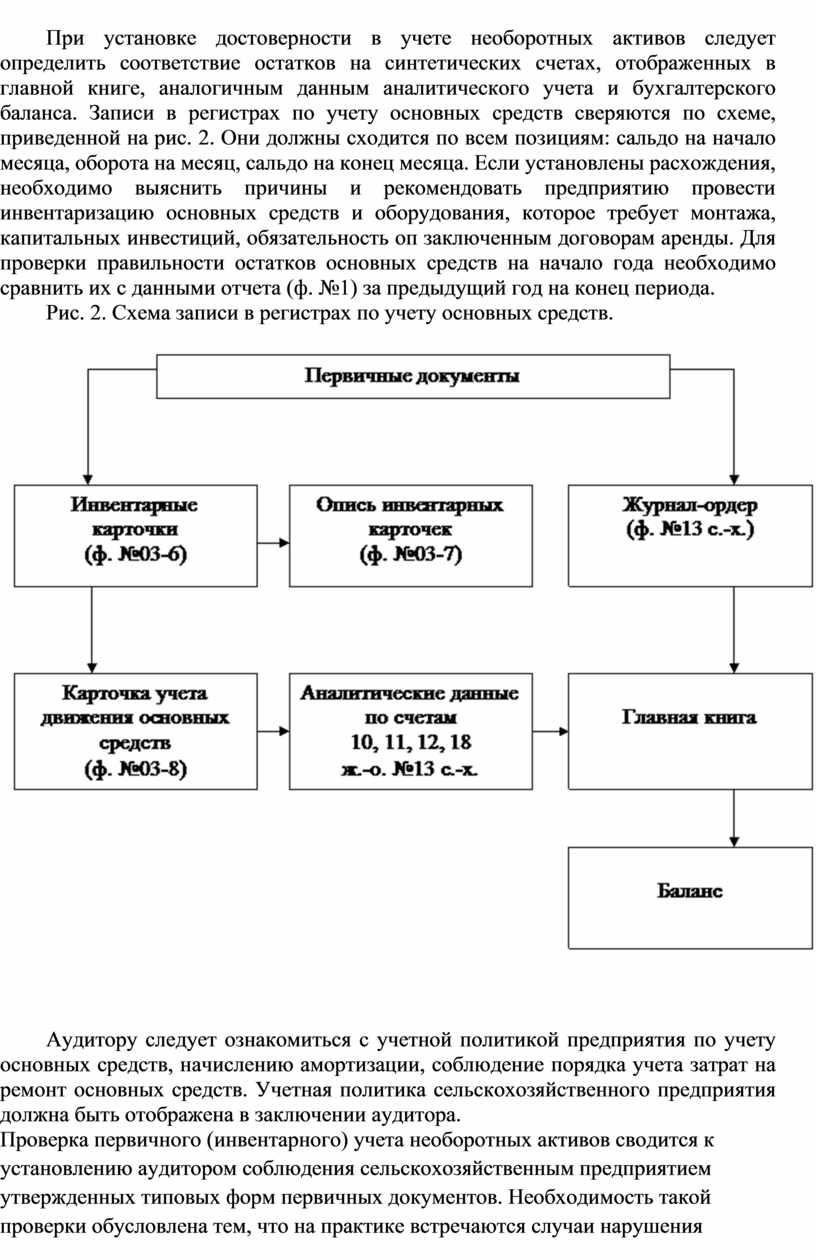 При установке достоверности в учете необоротных активов следует определить соответствие остатков на синтетических счетах, отображенных в главной книге, аналогичным данным аналитического учета и бухгалтерского баланса. Записи в регистрах по учету основных средств сверяются по схеме, приведенной на рис. 2. Они должны сходится по всем позициям: сальдо на начало месяца, оборота на месяц, сальдо на конец месяца. Если установлены расхождения, необходимо выяснить причины и рекомендовать предприятию провести инвентаризацию основных средств и оборудования, которое требует монтажа, капитальных инвестиций, обязательность оп заключенным договорам аренды. Для проверки правильности остатков основных средств на начало года необходимо сравнить их с данными отчета (ф. №1) за предыдущий год на конец периода.

Рис. 2. Схема записи в регистрах по учету основных средств.

Первичные документы

Инвентарные карточки (ф. №03-6)

Опись инвентарных карточек (ф. №03-7)

Журнал-ордер (ф. №13 с.-х.)

Карточка учета движения основных средств (ф. №03-8)

Аналитические данные по счетам 10, 11, 12, 18 ж.-о. №13 с.-х.

Главная книга

Баланс

Аудитору следует ознакомиться с учетной политикой предприятия по учету основных средств, начислению амортизации, соблюдение порядка учета затрат на ремонт основных средств. Учетная политика сельскохозяйственного предприятия должна быть отображена в заключении аудитора.

Проверка первичного (инвентарного) учета необоротных активов сводится к установлению аудитором соблюдения сельскохозяйственным предприятием утвержденных типовых форм первичных документов. Необходимость такой проверки обусловлена тем, что на практике встречаются случаи нарушения